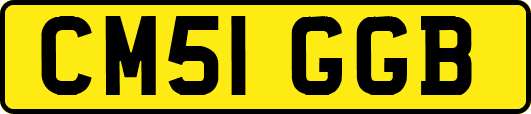 CM51 GGB